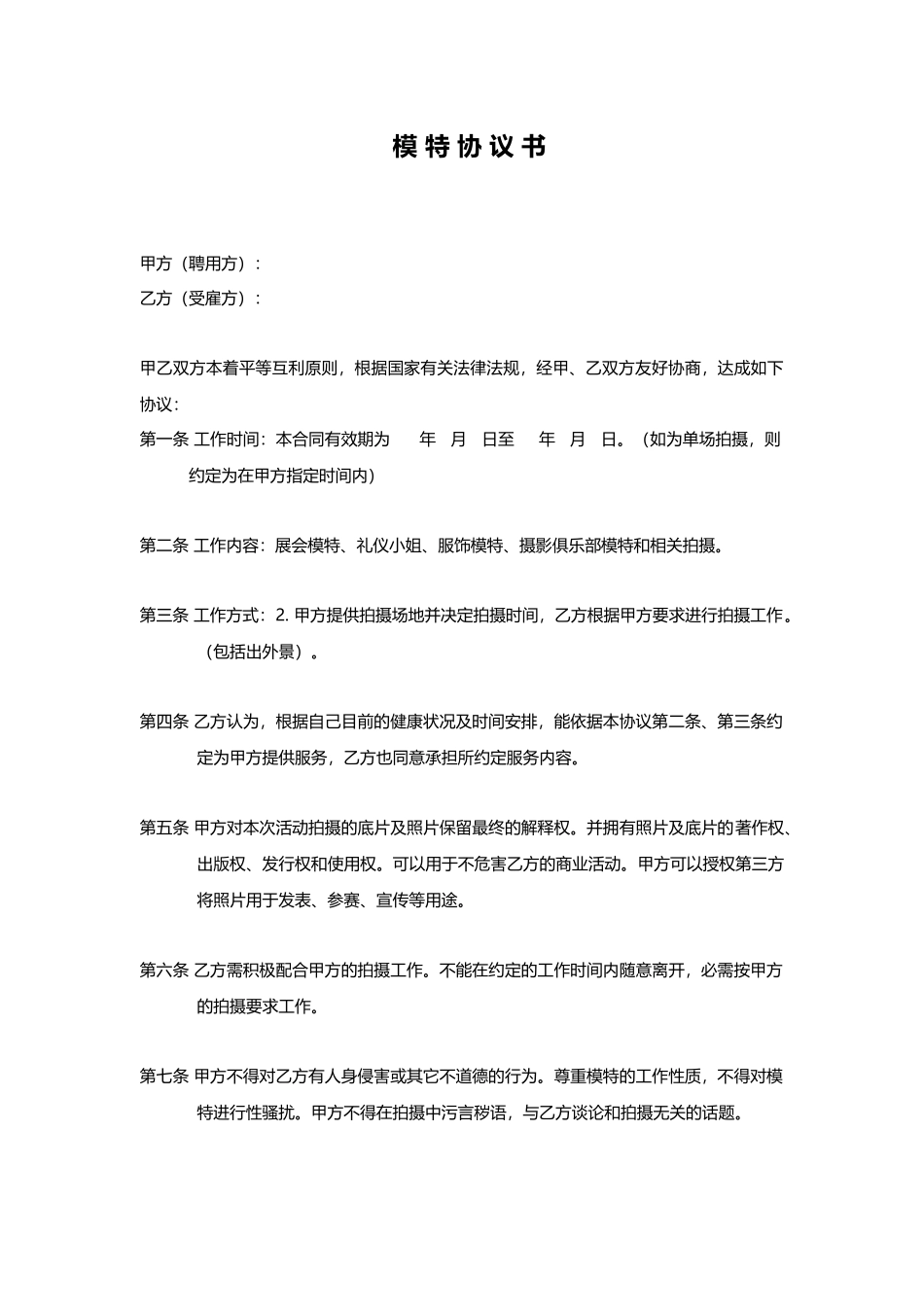 模特协议书

甲方（聘用方）：
乙方（受雇方）：

甲乙双方本着平等互利原则，根据国家有关法律法规，经甲、乙双方友好协商，达成如下协议：

第一条 工作时间：本合同有效期为　年　月　日至　年　月　日。（如为单场拍摄，则约定为在甲方指定时间内）

第二条 工作内容：展会模特、礼仪小姐、服饰模特、摄影俱乐部模特和相关拍摄。

第三条 工作方式：2. 甲方提供拍摄场地并决定拍摄时间，乙方根据甲方要求进行拍摄工作。（包括出外景）。

第四条 乙方认为，根据自己目前的健康状况及时间安排，能依据本协议第二条、第三条约定为甲方提供服务，乙方也同意承担所约定服务内容。

第五条 甲方对本次活动拍摄的底片及照片保留最终的解释权。并拥有照片及底片的著作权、出版权、发行权和使用权。可以用于不危害乙方的商业活动。甲方可以授权第三方将照片用于发表、参赛、宣传等用途。

第六条 乙方需积极配合甲方的拍摄工作。不能在约定的工作时间内随意离开，必需按甲方的拍摄要求工作。

第七条 甲方不得对乙方有人身侵害或其它不道德的行为。尊重模特的工作性质，不得对模特进行性骚扰。甲方不得在拍摄中污言秽语，与乙方谈论和拍摄无关的话题。